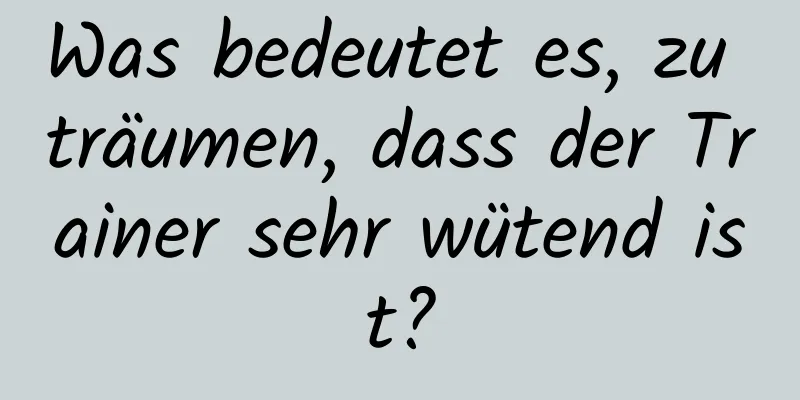 Was bedeutet es, zu träumen, dass der Trainer sehr wütend ist?